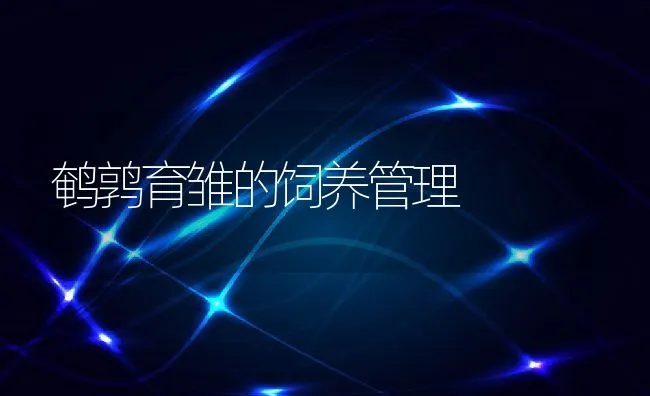 鹌鹑育雏的饲养管理